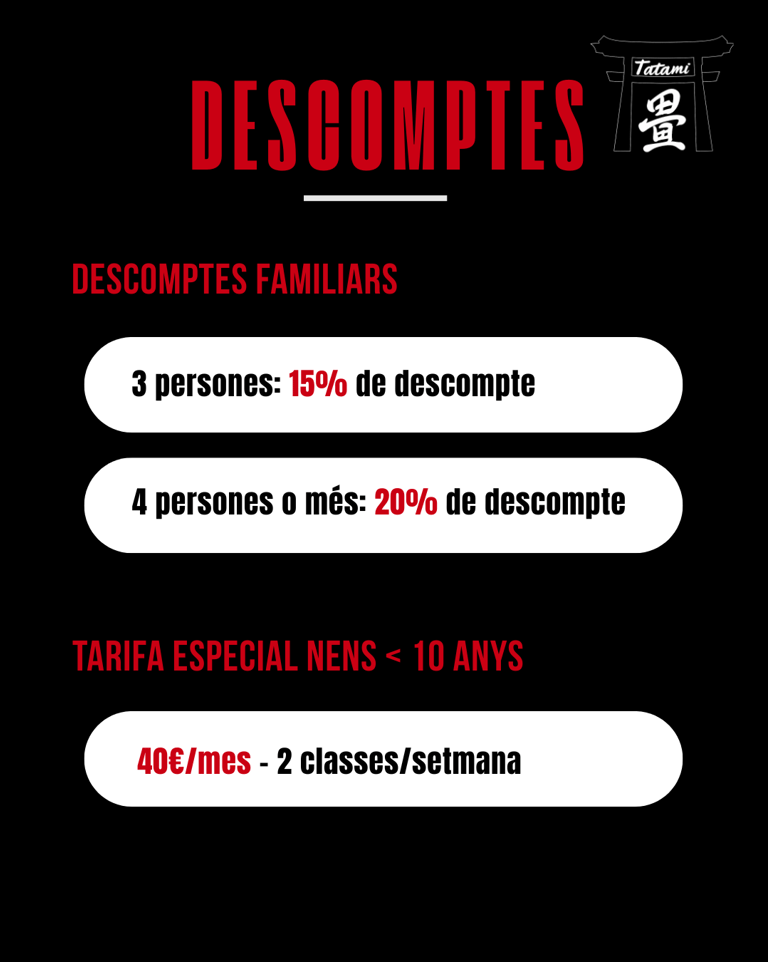 DESCOMPTES

Tatami
畳

DESCOMPTES FAMILIARS

3 persones: 15% de descompte

4 persones o més: 20% de descompte

TARIFA ESPECIAL NENS < 10 ANYS

40€/mes - 2 classes/setmana